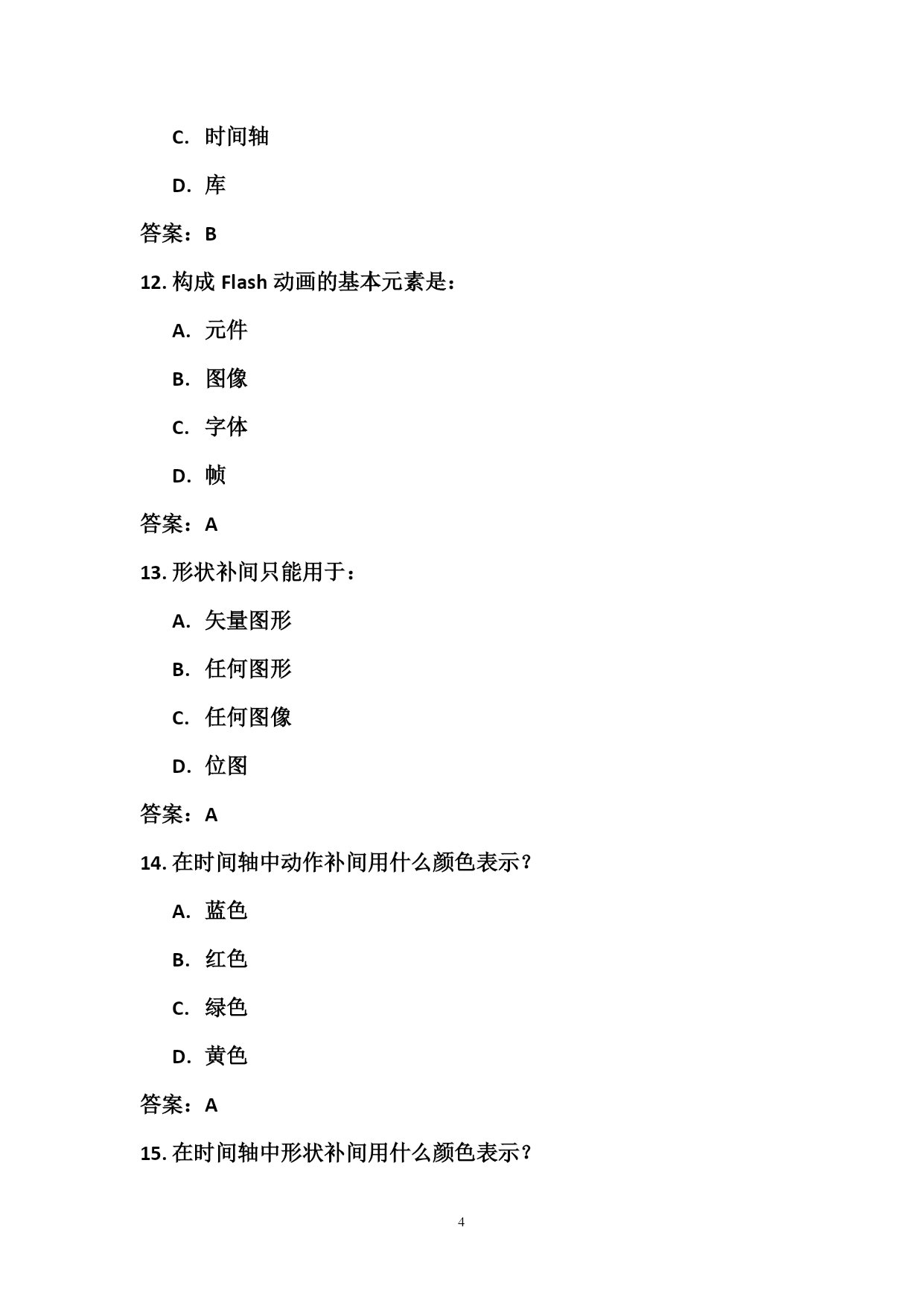 C. 时间轴

D. 库

答案：B

12. 构成 Flash 动画的基本元素是：

A. 元件

B. 图像

C. 字体

D. 帧

答案：A

13. 形状补间只能用于：

A. 矢量图形

B. 任何图形

C. 任何图像

D. 位图

答案：A

14. 在时间轴中动作补间用什么颜色表示？

A. 蓝色

B. 红色

C. 绿色

D. 黄色

答案：A

15. 在时间轴中形状补间用什么颜色表示？

4